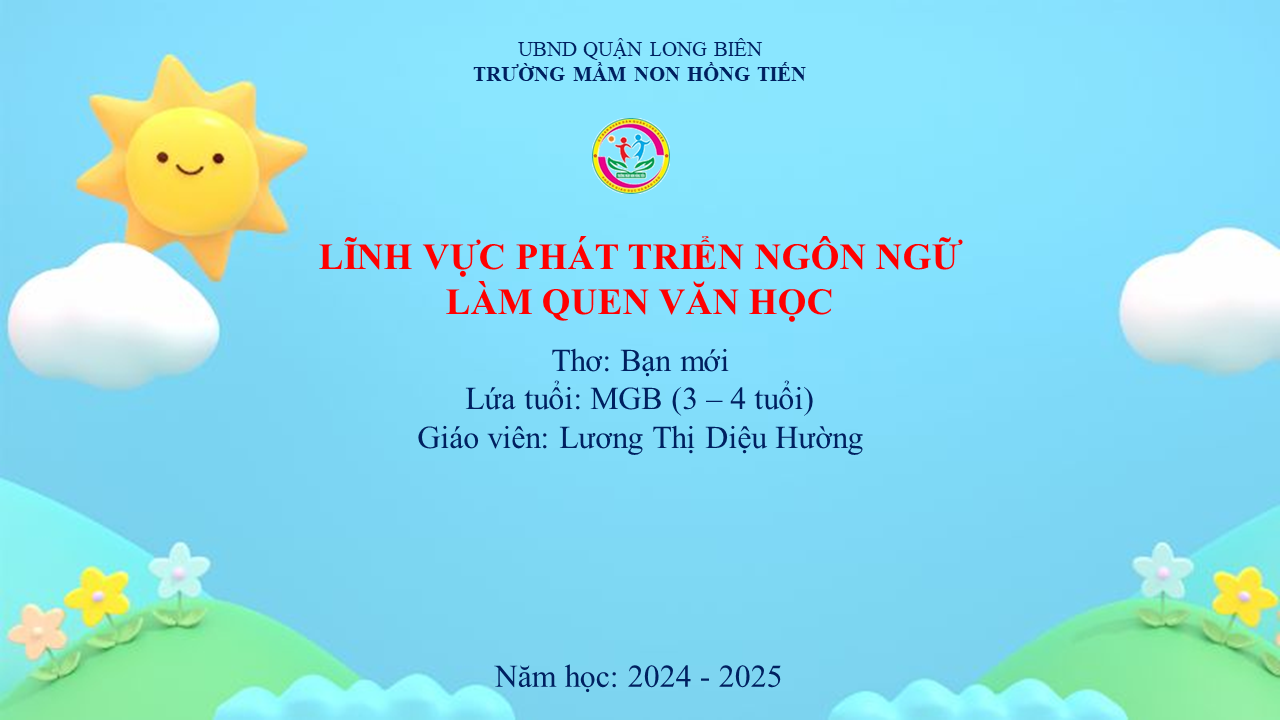 UBND QUẬN LONG BIÊN
TRƯỜNG MẦM NON HỒNG TIẾN

LĨNH VỰC PHÁT TRIỂN NGÔN NGỮ
LÀM QUEN VĂN HỌC

Thơ: Bạn mới
Lứa tuổi: MGB (3 – 4 tuổi)
Giáo viên: Lương Thị Diệu Hường

Năm học: 2024 - 2025